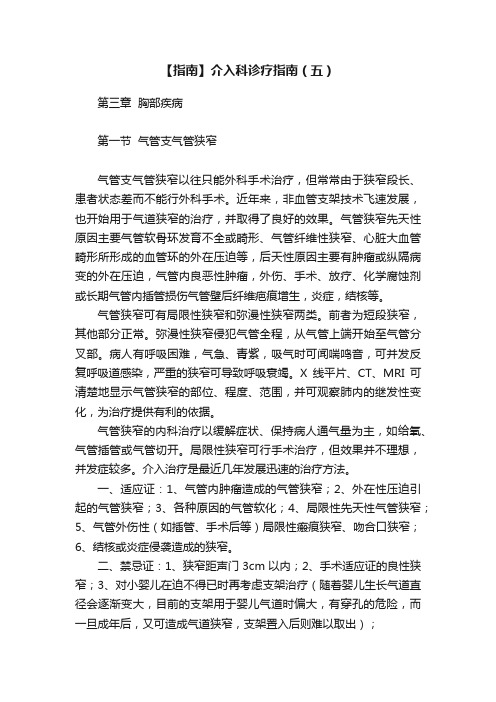 【指南】介入科诊疗指南（五）

第三章 胸部疾病

第一节 气管支气管狭窄

气管支气管狭窄以往只能外科手术治疗，但常常由于狭窄段长、患者状态差而不能行外科手术。近年来，非血管支架技术飞速发展，也开始用于气道狭窄的治疗，并取得了良好的效果。气管狭窄先天性原因主要气管软骨环发育不全或畸形、气管纤维性狭窄、心脏大血管畸形所形成的血管环的外在压迫等，后天性原因主要有肿瘤或纵隔病变的外在压迫，气管内良恶性肿瘤，外伤、手术、放疗、化学腐蚀剂或长期气管内插管损伤气管壁后纤维疤痕增生，炎症，结核等。

气管狭窄可有局限性狭窄和弥漫性狭窄两类。前者为短段狭窄，其他部分正常。弥漫性狭窄侵犯气管全程，从气管上端开始至气管分叉部。病人有呼吸困难，气急、青紫，吸气时可闻喘鸣音，可并发反复呼吸道感染，严重的狭窄可导致呼吸衰竭。X 线平片、CT、MRI 可清楚地显示气管狭窄的部位、程度、范围，并可观察肺内的继发性变化，为治疗提供有利的依据。

气管狭窄的内科治疗以缓解症状、保持病人通气量为主，如给氧、气管插管或气管切开。局限性狭窄可行手术治疗，但效果并不理想，并发症较多。介入治疗是最近几年发展迅速的治疗方法。

一、适应证：1、气管内肿瘤造成的气管狭窄；2、外在性压迫引起的气管狭窄；3、各种原因的气管软化；4、局限性先天性气管狭窄；5、气管外伤性（如插管、手术后等）局限性瘢痕狭窄、吻合口狭窄；6、结核或炎症侵袭造成的狭窄。

二、禁忌证：1、狭窄距声门 3cm 以内；2、手术适应证的良性狭窄；3、对小婴儿在迫不得已时再考虑支架治疗（随着婴儿生长气道直径会逐渐变大，目前的支架用于婴儿气道时偏大，有穿孔的危险，而一旦成年后，又可造成气道狭窄，支架置入后则难以取出）；